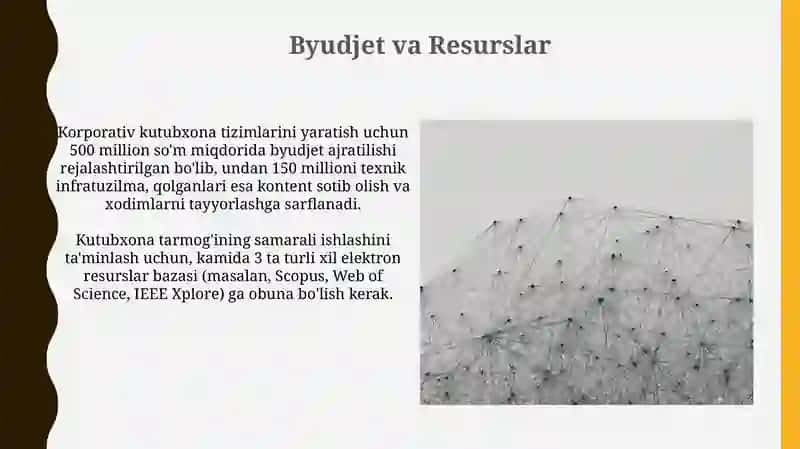 Byudjet va Resurslar

Korporativ kutubxona tizimlarini yaratish uchun 500 million so'm miqdorida byudjet ajratilishi rejalashtirilgan bo'lib, undan 150 millioni texnik infratuzilma, qolganlari esa kontent sotib olish va xodimlarni tayyorlashga sarflanadi.

Kutubxona tarmog'ining samarali ishlashini ta'minlash uchun, kamida 3 ta turli xil elektron resurslar bazasi (masalan, Scopus, Web of Science, IEEE Xplore) ga obuna bo'lish kerak.